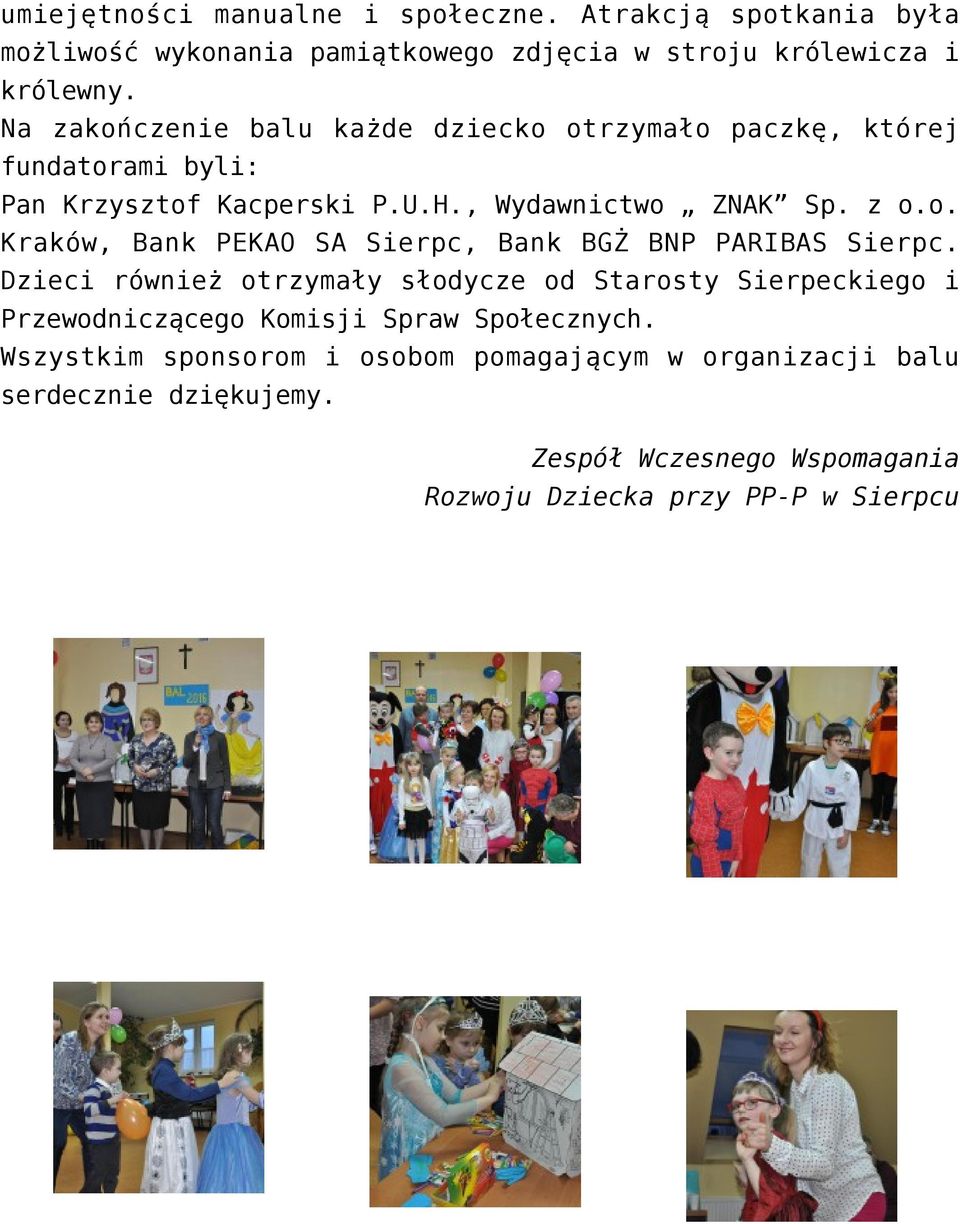 umiejętności manualne i społeczne. Atrakcją spotkania była możliwość wykonania pamiątkowego zdjęcia w stroju królewicza i królewny.

Na zakończenie balu każde dziecko otrzymało paczkę, której fundatorami byli:

Pan Krzysztof Kacperski P.U.H., Wydawnictwo „ ZNAK” Sp. z o.o. Kraków, Bank PEKAO SA Sierpc, Bank BGŻ BNP PARIBAS Sierpc.

Dzieci również otrzymały słodycze od Starosty Sierpeckiego i Przewodniczącego Komisji Spraw Społecznych.

Wszystkim sponsorom i osobom pomagającym w organizacji balu serdecznie dziękujemy.

Zespół Wczesnego Wspomagania
Rozwoju Dziecka przy PP-P w Sierpcu

BAL 2016